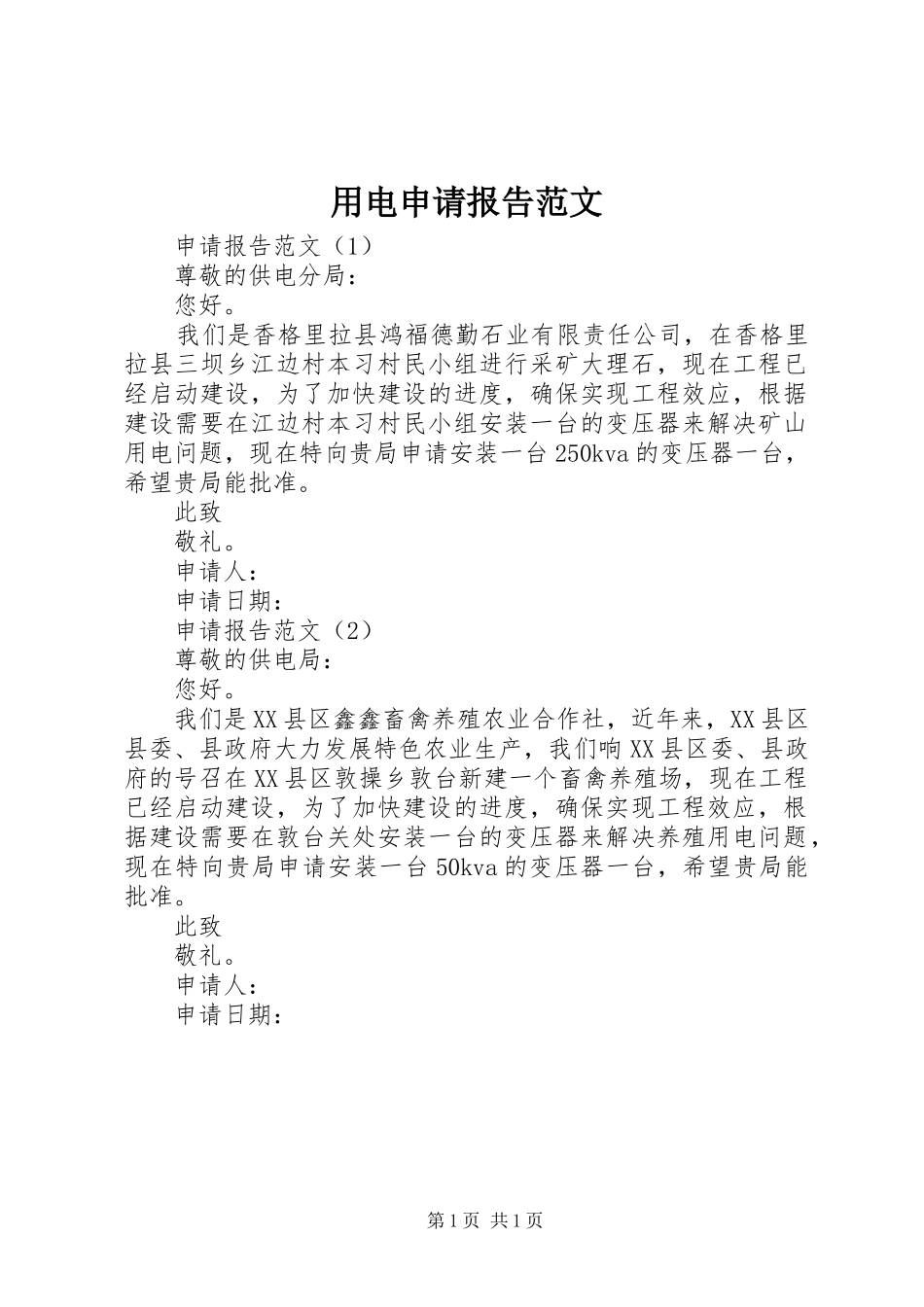 用电申请报告范文

申请报告范文（1）

尊敬的供电分局：

您好。

我们是香格里拉县鸿福德勤石业有限责任公司，在香格里拉县三坝乡江边村本习村民小组进行采矿大理石，现在工程已经启动建设，为了加快建设的进度，确保实现工程效应，根据建设需要在江边村本习村民小组安装一台的变压器来解决矿山用电问题，现在特向贵局申请安装一台250kva的变压器一台，希望贵局能批准。

此致

敬礼。

申请人：

申请日期：

申请报告范文（2）

尊敬的供电局：

您好。

我们是XX县区鑫鑫畜禽养殖农业合作社，近年来，XX县区县委、县政府大力发展特色农业生产，我们响XX县区委、县政府的号召在XX县区敦操乡敦台新建一个畜禽养殖场，现在工程已经启动建设，为了加快建设的进度，确保实现工程效应，根据建设需要在敦台关处安装一台的变压器来解决养殖用电问题，现在特向贵局申请安装一台50kva的变压器一台，希望贵局能批准。

此致

敬礼。

申请人：

申请日期：

第1页 共1页